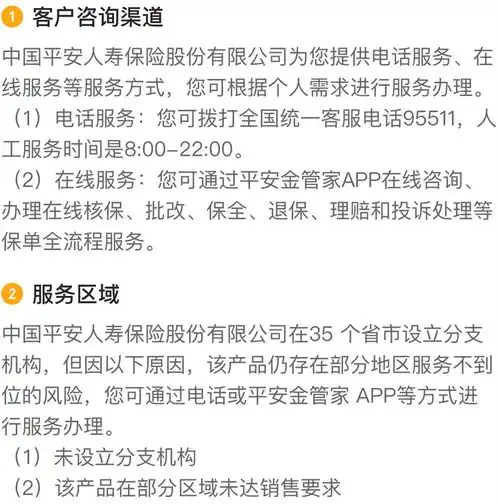 1 客户咨询渠道

中国平安人寿保险股份有限公司为您提供电话服务、在线服务等服务方式，您可根据个人需求进行服务办理。
（1）电话服务：您可拨打全国统一客服电话95511，人工服务时间是8:00-22:00。
（2）在线服务：您可通过平安金管家APP在线咨询、办理在线核保、批改、保全、退保、理赔和投诉处理等保单全流程服务。

2 服务区域

中国平安人寿保险股份有限公司在35 个省市设立分支机构，但因以下原因，该产品仍存在部分地区服务不到位的风险，您可通过电话或平安金管家 APP等方式进行服务办理。
（1）未设立分支机构
（2）该产品在部分区域未达销售要求